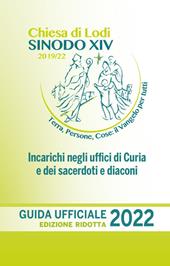 Chiesa di Lodi
SINODO XIV
2019/22

Terra, Persone, Cose: il Vangelo per tutti

Incarichi negli uffici di Curia e dei sacerdoti e diaconi

GUIDA UFFICIALE
EDIZIONE RIDOTTA
2022